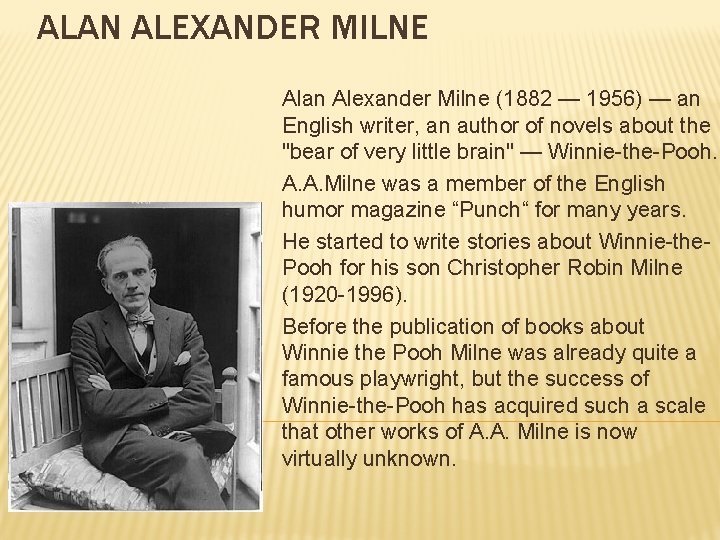 ALAN ALEXANDER MILNE

Alan Alexander Milne (1882 — 1956) — an English writer, an author of novels about the "bear of very little brain" — Winnie-the-Pooh.

A.A.Milne was a member of the English humor magazine “Punch“ for many years.

He started to write stories about Winnie-the-Pooh for his son Christopher Robin Milne (1920-1996).

Before the publication of books about Winnie the Pooh Milne was already quite a famous playwright, but the success of Winnie-the-Pooh has acquired such a scale that other works of A.A. Milne is now virtually unknown.